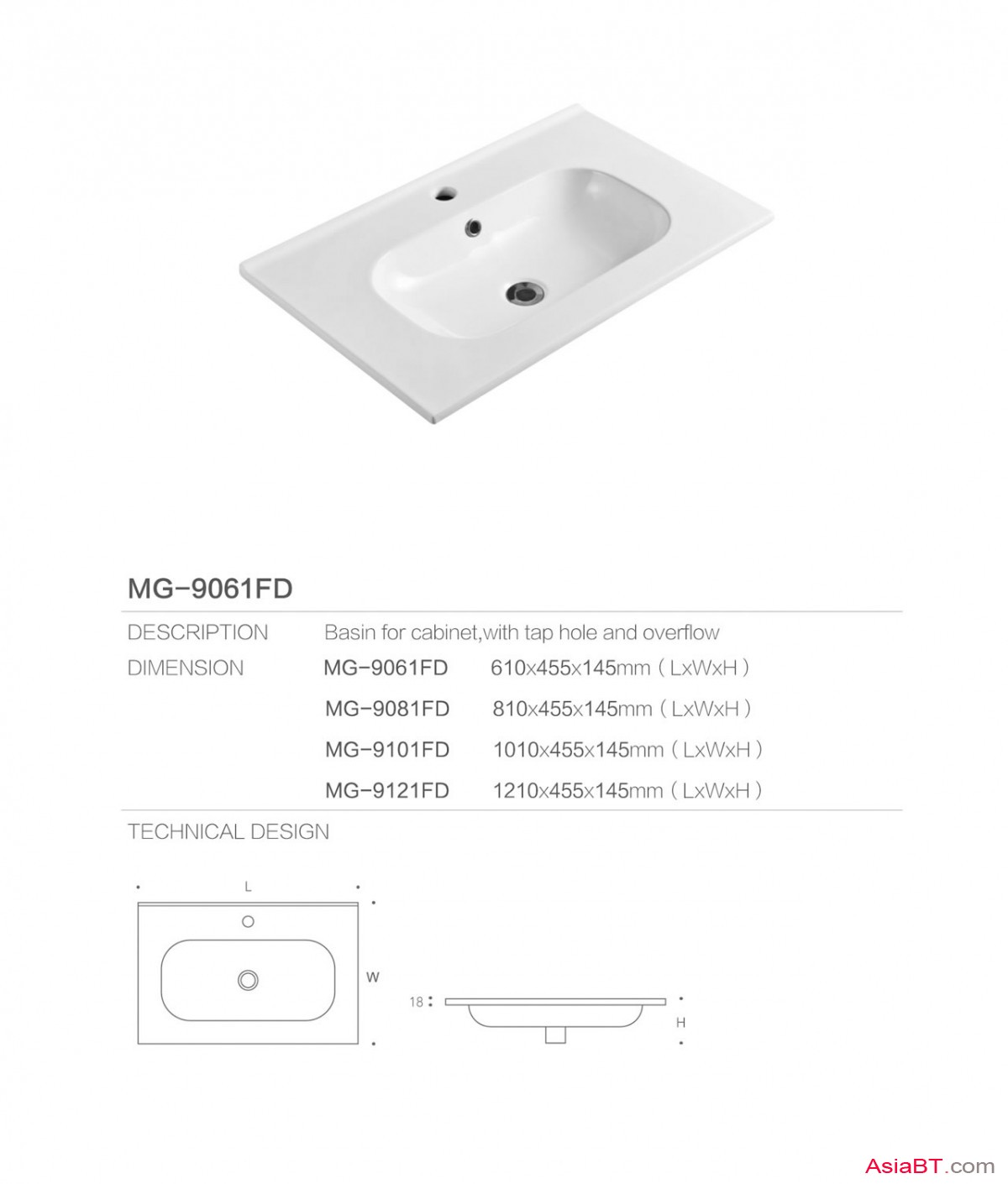 MG-9061FD

DESCRIPTION Basin for cabinet,with tap hole and overflow

DIMENSION
MG-9061FD 610x455x145mm ( LxWxH )
MG-9081FD 810x455x145mm ( LxWxH )
MG-9101FD 1010x455x145mm ( LxWxH )
MG-9121FD 1210x455x145mm ( LxWxH )

TECHNICAL DESIGN

L
W
18
H

AsiaBT.com